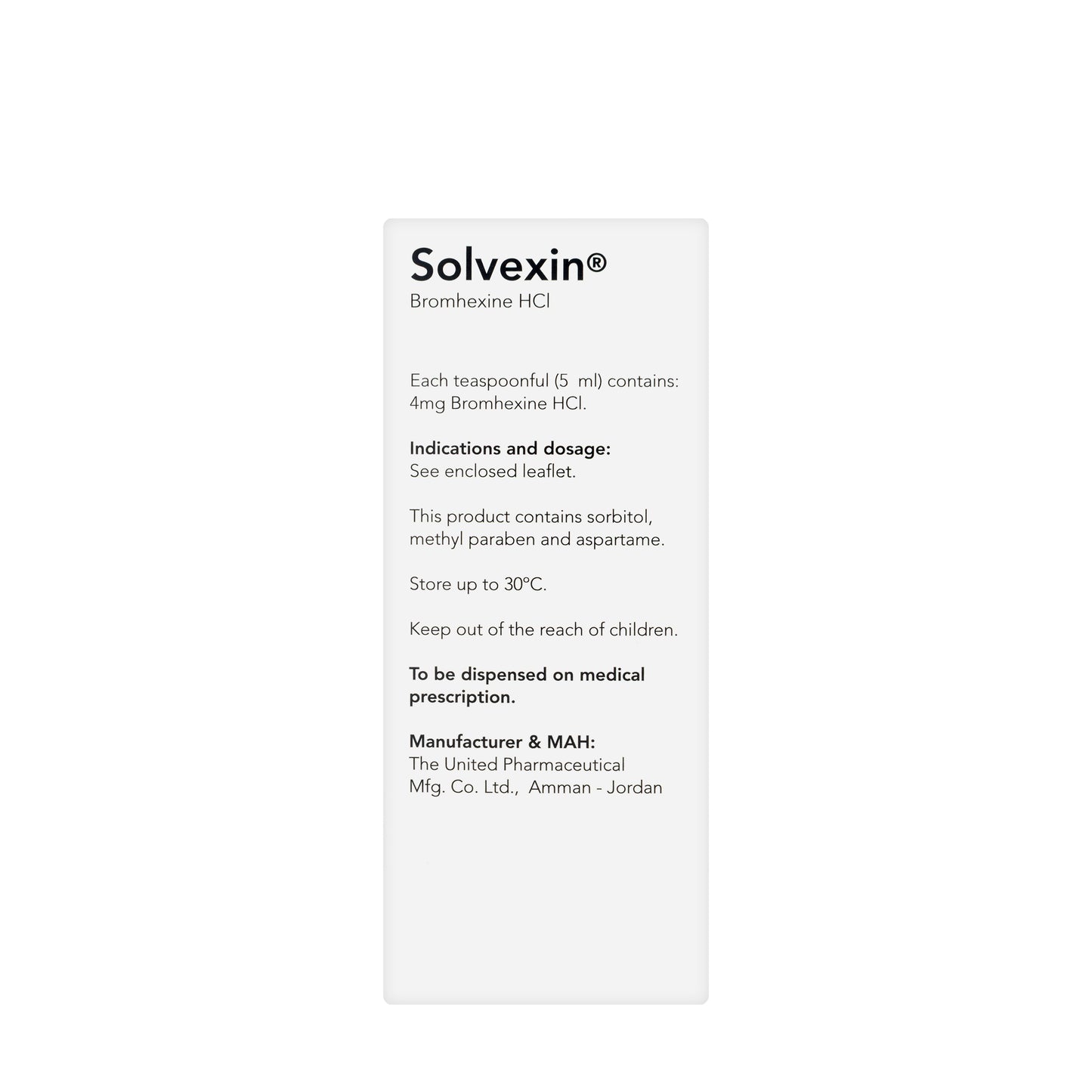 Solvexin®
Bromhexine HCl

Each teaspoonful (5 ml) contains: 4mg Bromhexine HCl.

Indications and dosage:
See enclosed leaflet.

This product contains sorbitol, methyl paraben and aspartame.

Store up to 30°C.

Keep out of the reach of children.

To be dispensed on medical prescription.

Manufacturer & MAH:
The United Pharmaceutical Mfg. Co. Ltd., Amman - Jordan